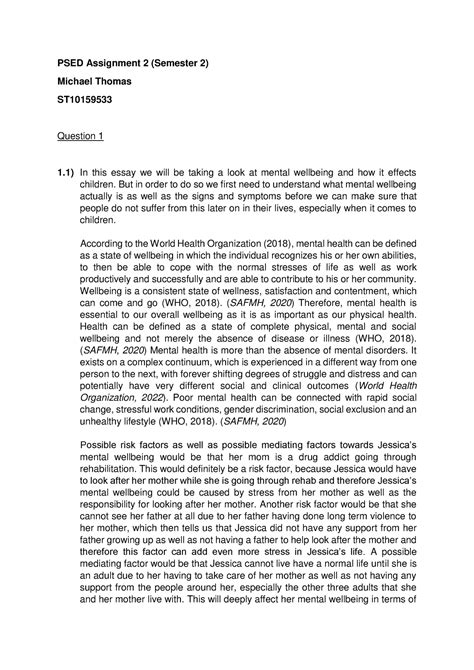 PSED Assignment 2 (Semester 2)

Michael Thomas

ST10159533

Question 1

1.1) In this essay we will be taking a look at mental wellbeing and how it effects children. But in order to do so we first need to understand what mental wellbeing actually is as well as the signs and symptoms before we can make sure that people do not suffer from this later on in their lives, especially when it comes to children.

According to the World Health Organization (2018), mental health can be defined as a state of wellbeing in which the individual recognizes his or her own abilities, to then be able to cope with the normal stresses of life as well as work productively and successfully and are able to contribute to his or her community. Wellbeing is a consistent state of wellness, satisfaction and contentment, which can come and go (WHO, 2018). (SAFMH, 2020) Therefore, mental health is essential to our overall wellbeing as it is as important as our physical health. Health can be defined as a state of complete physical, mental and social wellbeing and not merely the absence of disease or illness (WHO, 2018). (SAFMH, 2020) Mental health is more than the absence of mental disorders. It exists on a complex continuum, which is experienced in a different way from one person to the next, with forever shifting degrees of struggle and distress and can potentially have very different social and clinical outcomes (World Health Organization, 2022). Poor mental health can be connected with rapid social change, stressful work conditions, gender discrimination, social exclusion and an unhealthy lifestyle (WHO, 2018). (SAFMH, 2020)

Possible risk factors as well as possible mediating factors towards Jessica's mental wellbeing would be that her mom is a drug addict going through rehabilitation. This would definitely be a risk factor, because Jessica would have to look after her mother while she is going through rehab and therefore Jessica's mental wellbeing could be caused by stress from her mother as well as the responsibility for looking after her mother. Another risk factor would be that she cannot see her father at all due to her father having done long term violence to her mother, which then tells us that Jessica did not have any support from her father growing up as well as not having a father to help look after the mother and therefore this factor can add even more stress in Jessica's life. A possible mediating factor would be that Jessica cannot live have a normal life until she is an adult due to her having to take care of her mother as well as not having any support from the people around her, especially the other three adults that she and her mother live with. This will deeply affect her mental wellbeing in terms of